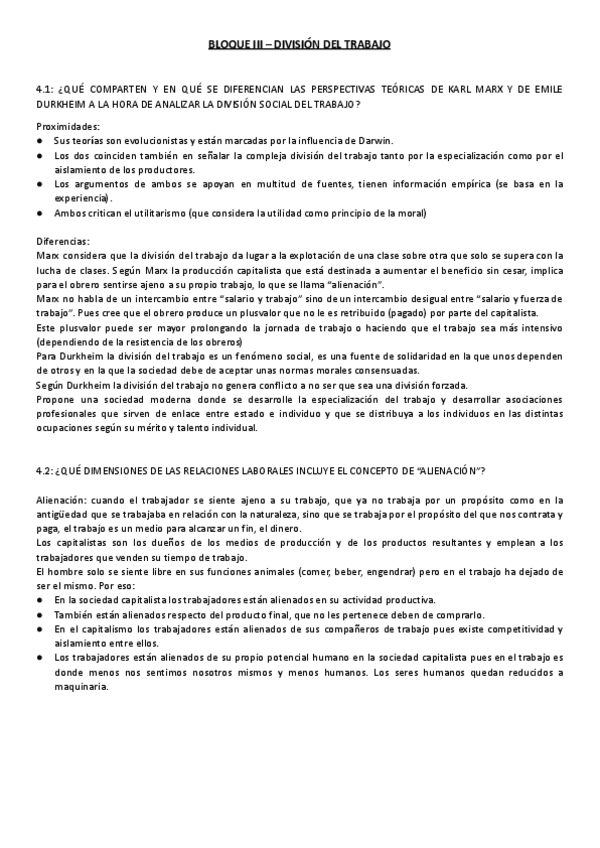 BLOQUE III – DIVISIÓN DEL TRABAJO

4.1: ¿QUÉ COMPARTEN Y EN QUÉ SE DIFERENCIAN LAS PERSPECTIVAS TEÓRICAS DE KARL MARX Y DE EMILE DURKHEIM A LA HORA DE ANALIZAR LA DIVISIÓN SOCIAL DEL TRABAJO?

Proximidades:
● Sus teorías son evolucionistas y están marcadas por la influencia de Darwin.
● Los dos coinciden también en señalar la compleja división del trabajo tanto por la especialización como por el aislamiento de los productores.
● Los argumentos de ambos se apoyan en multitud de fuentes, tienen información empírica (se basa en la experiencia).
● Ambos critican el utilitarismo (que considera la utilidad como principio de la moral)

Diferencias:
Marx considera que la división del trabajo da lugar a la explotación de una clase sobre otra que solo se supera con la lucha de clases. Según Marx la producción capitalista que está destinada a aumentar el beneficio sin cesar, implica para el obrero sentirse ajeno a su propio trabajo, lo que se llama "alienación".
Marx no habla de un intercambio entre "salario y trabajo" sino de un intercambio desigual entre "salario y fuerza de trabajo". Pues cree que el obrero produce un plusvalor que no le es retribuido (pagado) por parte del capitalista.
Este plusvalor puede ser mayor prolongando la jornada de trabajo o haciendo que el trabajo sea más intensivo (dependiendo de la resistencia de los obreros)
Para Durkheim la división del trabajo es un fenómeno social, es una fuente de solidaridad en la que unos dependen de otros y en la que la sociedad debe de aceptar unas normas morales consensuadas.
Según Durkheim la división del trabajo no genera conflicto a no ser que sea una división forzada.
Propone una sociedad moderna donde se desarrolle la especialización del trabajo y desarrollar asociaciones profesionales que sirven de enlace entre estado e individuo y que se distribuya a los individuos en las distintas ocupaciones según su mérito y talento individual.

4.2: ¿QUÉ DIMENSIONES DE LAS RELACIONES LABORALES INCLUYE EL CONCEPTO DE "ALIENACIÓN"?

Alienación: cuando el trabajador se siente ajeno a su trabajo, que ya no trabaja por un propósito como en la antigüedad que se trabajaba en relación con la naturaleza, sino que se trabaja por el propósito del que nos contrata y paga, el trabajo es un medio para alcanzar un fin, el dinero.
Los capitalistas son los dueños de los medios de producción y de los productos resultantes y emplean a los trabajadores que venden su tiempo de trabajo.
El hombre solo se siente libre en sus funciones animales (comer, beber, engendrar) pero en el trabajo ha dejado de ser el mismo. Por eso:
● En la sociedad capitalista los trabajadores están alienados en su actividad productiva.
● También están alienados respecto del producto final, que no les pertenece deben de comprarlo.
● En el capitalismo los trabajadores están alienados de sus compañeros de trabajo pues existe competitividad y aislamiento entre ellos.
● Los trabajadores están alienados de su propio potencial humano en la sociedad capitalista pues en el trabajo es donde menos nos sentimos nosotros mismos y menos humanos. Los seres humanos quedan reducidos a maquinaria.